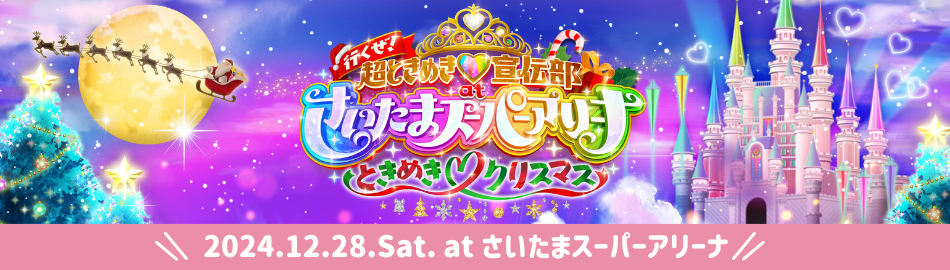 行くぜ!
超ときめき♡宣伝部
at
さいたまスーパーアリーナ
ときめき♡クリスマス

2024.12.28.Sat. at さいたまスーパーアリーナ